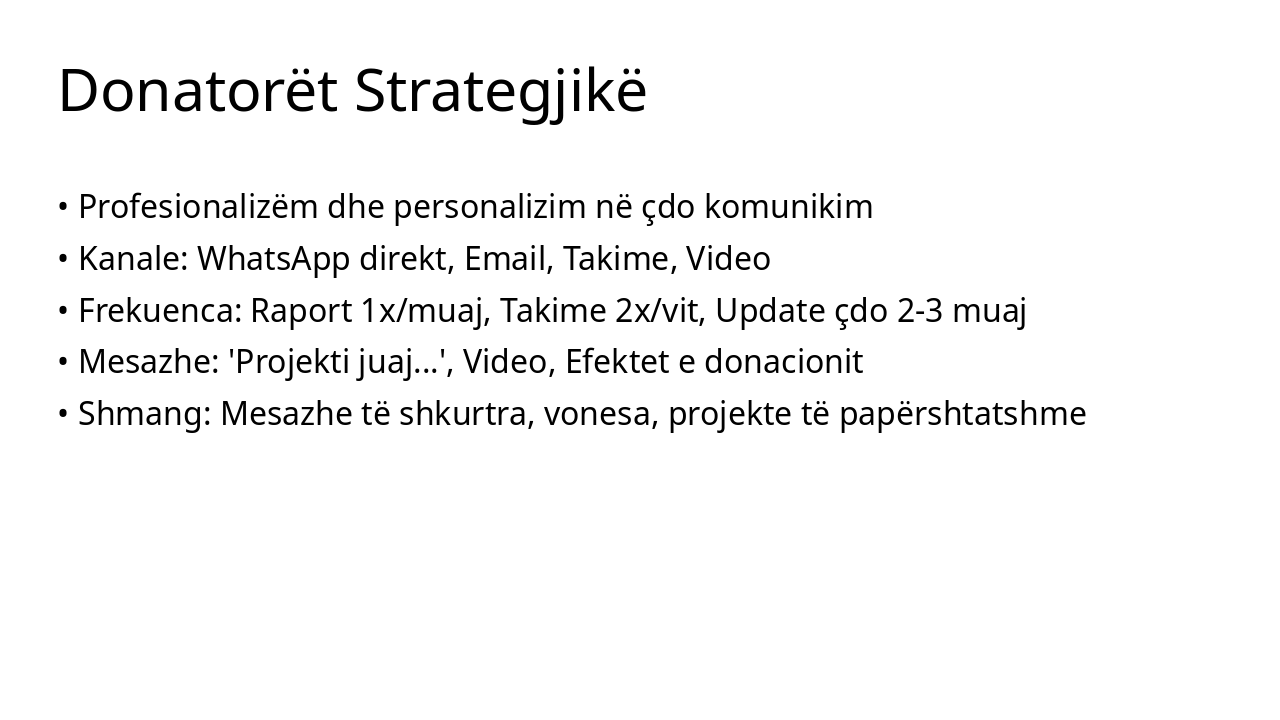 Donatorët Strategjikë

• Profesionalizëm dhe personalizim në çdo komunikim
• Kanale: WhatsApp direkt, Email, Takime, Video
• Frekuenca: Raport 1x/muaj, Takime 2x/vit, Update çdo 2-3 muaj
• Mesazhe: 'Projekti juaj...', Video, Efektet e donacionit
• Shmang: Mesazhe të shkurtra, vonesa, projekte të papërshtatshme